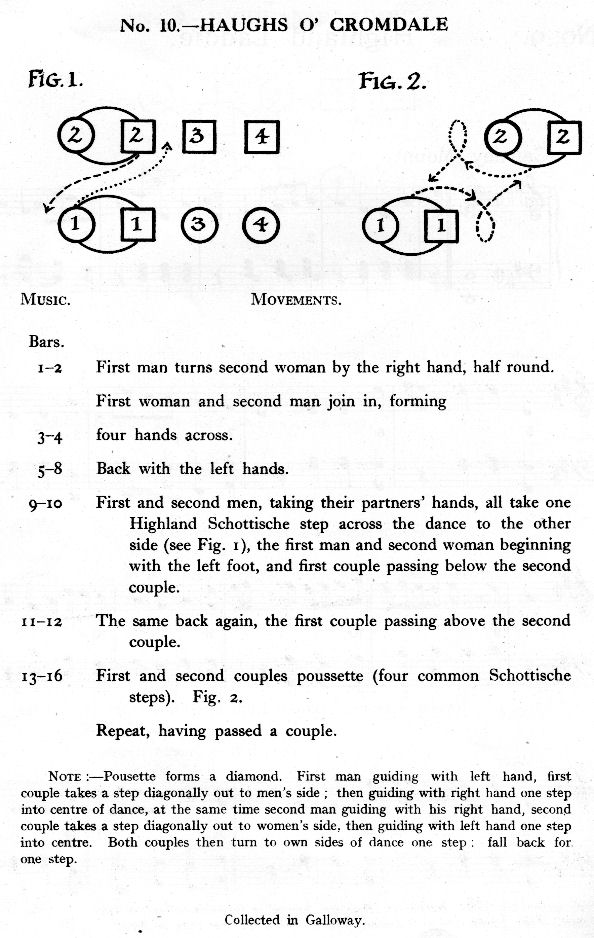 No. 10.—HAUGHS O' CROMDALE

FIG. 1.

2 2 3 4

1 1 3 4

FIG. 2.

2 2

1 1

MUSIC. MOVEMENTS.

Bars.

1–2 First man turns second woman by the right hand, half round.

First woman and second man join in, forming

3–4 four hands across.

5–8 Back with the left hands.

9–10 First and second men, taking their partners' hands, all take one Highland Schottische step across the dance to the other side (see Fig. 1), the first man and second woman beginning with the left foot, and first couple passing below the second couple.

11–12 The same back again, the first couple passing above the second couple.

13–16 First and second couples poussette (four common Schottische steps). Fig. 2.

Repeat, having passed a couple.

NOTE:—Pousette forms a diamond. First man guiding with left hand, first couple takes a step diagonally out to men's side; then guiding with right hand one step into centre of dance, at the same time second man guiding with his right hand, second couple takes a step diagonally out to women's side, then guiding with left hand one step into centre. Both couples then turn to own sides of dance one step: fall back for one step.

Collected in Galloway.